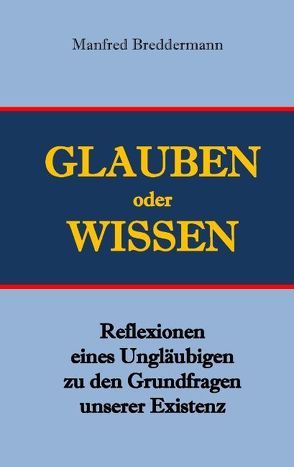 Manfred Breddermann

GLAUBEN
oder
WISSEN

Reflexionen
eines Ungläubigen
zu den Grundfragen
unserer Existenz